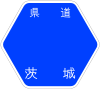 県道

茨城